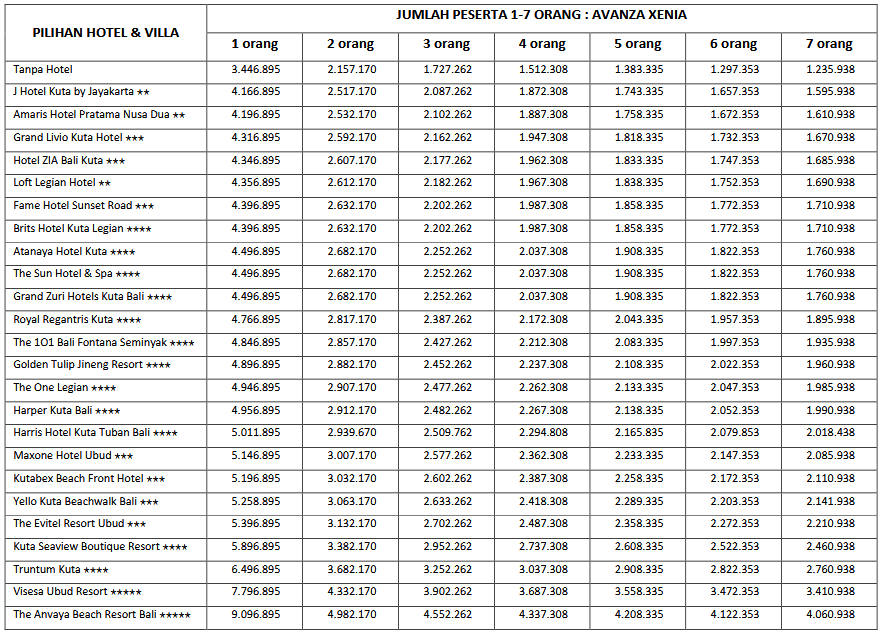 | PILIHAN HOTEL & VILLA | JUMLAH PESERTA 1-7 ORANG : AVANZA XENIA | | | | | | |
|---|---|---|---|---|---|---|---|
| | 1 orang | 2 orang | 3 orang | 4 orang | 5 orang | 6 orang | 7 orang |
| Tanpa Hotel | 3.446.895 | 2.157.170 | 1.727.262 | 1.512.308 | 1.383.335 | 1.297.353 | 1.235.938 |
| J Hotel Kuta by Jayakarta ★★ | 4.166.895 | 2.517.170 | 2.087.262 | 1.872.308 | 1.743.335 | 1.657.353 | 1.595.938 |
| Amaris Hotel Pratama Nusa Dua ★★ | 4.196.895 | 2.532.170 | 2.102.262 | 1.887.308 | 1.758.335 | 1.672.353 | 1.610.938 |
| Grand Livio Kuta Hotel ★★★ | 4.316.895 | 2.592.170 | 2.162.262 | 1.947.308 | 1.818.335 | 1.732.353 | 1.670.938 |
| Hotel ZIA Bali Kuta ★★★ | 4.346.895 | 2.607.170 | 2.177.262 | 1.962.308 | 1.833.335 | 1.747.353 | 1.685.938 |
| Loft Legian Hotel ★★ | 4.356.895 | 2.612.170 | 2.182.262 | 1.967.308 | 1.838.335 | 1.752.353 | 1.690.938 |
| Fame Hotel Sunset Road ★★★ | 4.396.895 | 2.632.170 | 2.202.262 | 1.987.308 | 1.858.335 | 1.772.353 | 1.710.938 |
| Brits Hotel Kuta Legian ★★★★ | 4.396.895 | 2.632.170 | 2.202.262 | 1.987.308 | 1.858.335 | 1.772.353 | 1.710.938 |
| Atanaya Hotel Kuta ★★★★ | 4.496.895 | 2.682.170 | 2.252.262 | 2.037.308 | 1.908.335 | 1.822.353 | 1.760.938 |
| The Sun Hotel & Spa ★★★★ | 4.496.895 | 2.682.170 | 2.252.262 | 2.037.308 | 1.908.335 | 1.822.353 | 1.760.938 |
| Grand Zuri Hotels Kuta Bali ★★★★ | 4.496.895 | 2.682.170 | 2.252.262 | 2.037.308 | 1.908.335 | 1.822.353 | 1.760.938 |
| Royal Regantris Kuta ★★★★ | 4.766.895 | 2.817.170 | 2.387.262 | 2.172.308 | 2.043.335 | 1.957.353 | 1.895.938 |
| The 1O1 Bali Fontana Seminyak ★★★★ | 4.846.895 | 2.857.170 | 2.427.262 | 2.212.308 | 2.083.335 | 1.997.353 | 1.935.938 |
| Golden Tulip Jineng Resort ★★★★ | 4.896.895 | 2.882.170 | 2.452.262 | 2.237.308 | 2.108.335 | 2.022.353 | 1.960.938 |
| The One Legian ★★★★ | 4.946.895 | 2.907.170 | 2.477.262 | 2.262.308 | 2.133.335 | 2.047.353 | 1.985.938 |
| Harper Kuta Bali ★★★★ | 4.956.895 | 2.912.170 | 2.482.262 | 2.267.308 | 2.138.335 | 2.052.353 | 1.990.938 |
| Harris Hotel Kuta Tuban Bali ★★★★ | 5.011.895 | 2.939.670 | 2.509.762 | 2.294.808 | 2.165.835 | 2.079.853 | 2.018.438 |
| Maxone Hotel Ubud ★★★ | 5.146.895 | 3.007.170 | 2.577.262 | 2.362.308 | 2.233.335 | 2.147.353 | 2.085.938 |
| Kutabex Beach Front Hotel ★★★ | 5.196.895 | 3.032.170 | 2.602.262 | 2.387.308 | 2.258.335 | 2.172.353 | 2.110.938 |
| Yello Kuta Beachwalk Bali ★★★ | 5.258.895 | 3.063.170 | 2.633.262 | 2.418.308 | 2.289.335 | 2.203.353 | 2.141.938 |
| The Evitel Resort Ubud ★★★ | 5.396.895 | 3.132.170 | 2.702.262 | 2.487.308 | 2.358.335 | 2.272.353 | 2.210.938 |
| Kuta Seaview Boutique Resort ★★★★ | 5.896.895 | 3.382.170 | 2.952.262 | 2.737.308 | 2.608.335 | 2.522.353 | 2.460.938 |
| Truntum Kuta ★★★★ | 6.496.895 | 3.682.170 | 3.252.262 | 3.037.308 | 2.908.335 | 2.822.353 | 2.760.938 |
| Visesa Ubud Resort ★★★★★ | 7.796.895 | 4.332.170 | 3.902.262 | 3.687.308 | 3.558.335 | 3.472.353 | 3.410.938 |
| The Anvaya Beach Resort Bali ★★★★★ | 9.096.895 | 4.982.170 | 4.552.262 | 4.337.308 | 4.208.335 | 4.122.353 | 4.060.938 |